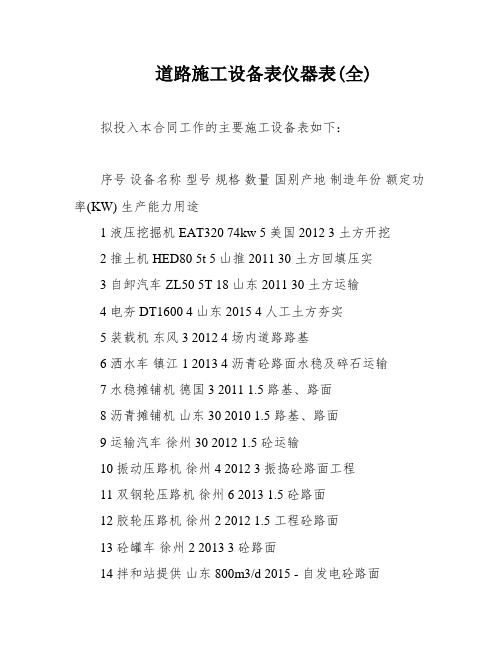 道路施工设备表仪器表(全)

拟投入本合同工作的主要施工设备表如下:

序号 设备名称 型号 规格 数量 国别产地 制造年份 额定功率(KW) 生产能力用途

1 液压挖掘机 EAT320 74kw 5 美国 2012 3 土方开挖

2 推土机 HED80 5t 5 山推 2011 30 土方回填压实

3 自卸汽车 ZL50 5T 18 山东 2011 30 土方运输

4 电夯 DT1600 4 山东 2015 4 人工土方夯实

5 装载机 东风 3 2012 4 场内道路路基

6 洒水车 镇江 1 2013 4 沥青砼路面水稳及碎石运输

7 水稳摊铺机 德国 3 2011 1.5 路基、路面

8 沥青摊铺机 山东 30 2010 1.5 路基、路面

9 运输汽车 徐州 30 2012 1.5 砼运输

10 振动压路机 徐州 4 2012 3 振捣砼路面工程

11 双钢轮压路机 徐州 6 2013 1.5 砼路面

12 胶轮压路机 徐州 2 2012 1.5 工程砼路面

13 砼罐车 徐州 2 2013 3 砼路面

14 拌和站提供 山东 800m3/d 2015 - 自发电砼路面